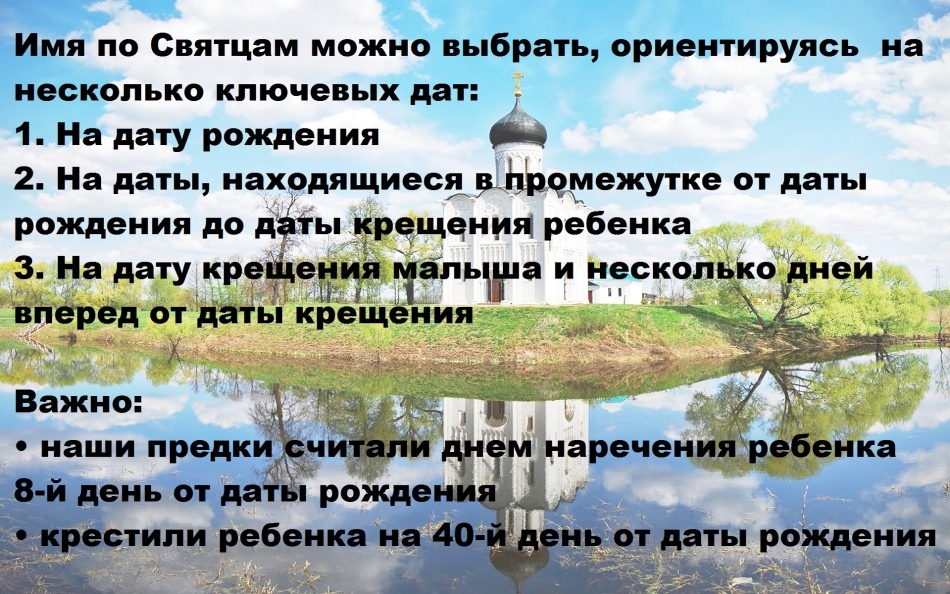 Имя по Святцам можно выбрать, ориентируясь на несколько ключевых дат:
1. На дату рождения
2. На даты, находящиеся в промежутке от даты рождения до даты крещения ребенка
3. На дату крещения малыша и несколько дней вперед от даты крещения

Важно:
• наши предки считали днем наречения ребенка 8-й день от даты рождения
• крестили ребенка на 40-й день от даты рождения